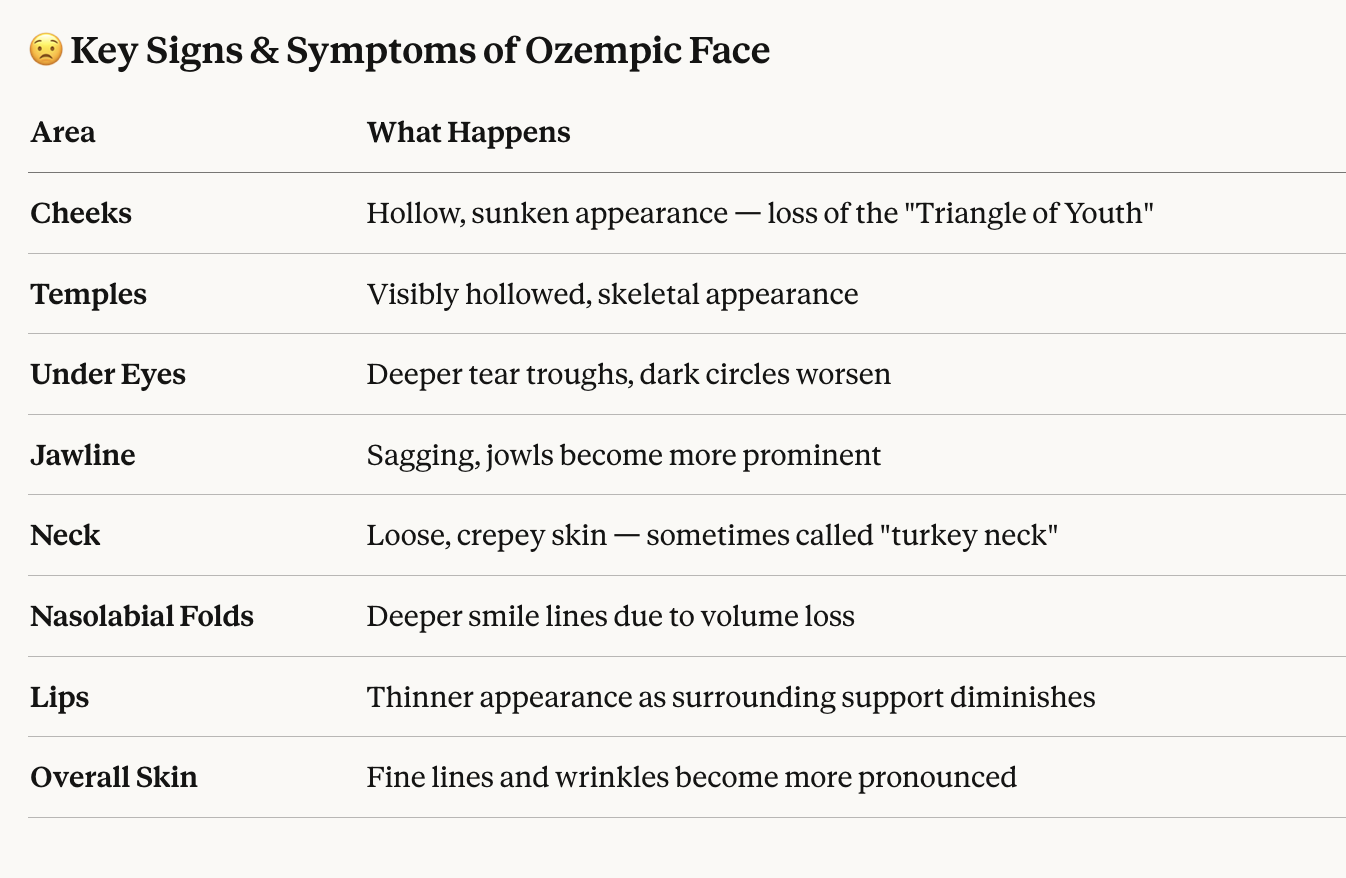 😟 Key Signs & Symptoms of Ozempic Face

| Area | What Happens |
|---|---|
| Cheeks | Hollow, sunken appearance — loss of the "Triangle of Youth" |
| Temples | Visibly hollowed, skeletal appearance |
| Under Eyes | Deeper tear troughs, dark circles worsen |
| Jawline | Sagging, jowls become more prominent |
| Neck | Loose, crepey skin — sometimes called "turkey neck" |
| Nasolabial Folds | Deeper smile lines due to volume loss |
| Lips | Thinner appearance as surrounding support diminishes |
| Overall Skin | Fine lines and wrinkles become more pronounced |